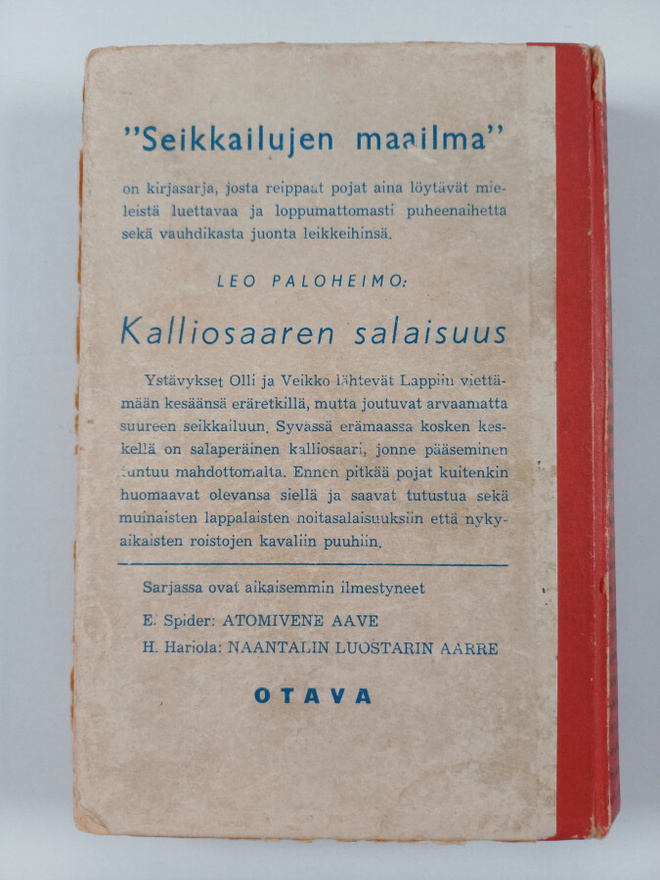 "Seikkailujen maailma"

on kirjasarja, josta reippaat pojat aina löytävät mieleistä luettavaa ja loppumattomasti puheenaihetta sekä vauhdikasta juonta leikkeihinsä.

LEO PALOHEIMO:

Kalliosaaren salaisuus

Ystävykset Olli ja Veikko lähtevät Lappiin viettämään kesäänsä eräretkillä, mutta joutuvat arvaamatta suureen seikkailuun. Syvässä erämaassa kosken keskellä on salaperäinen kalliosaari, jonne pääseminen tuntuu mahdottomalta. Ennen pitkää pojat kuitenkin huomaavat olevansa siellä ja saavat tutustua sekä muinaisten lappalaisten noitasalaisuuksiin että nykyaikaisten roistojen kavaliin puuhiin.

Sarjassa ovat aikaisemmin ilmestyneet

E. Spider: ATOMIVENE AAVE

H. Hariola: NAANTALIN LUOSTARIN AARRE

OTAVA